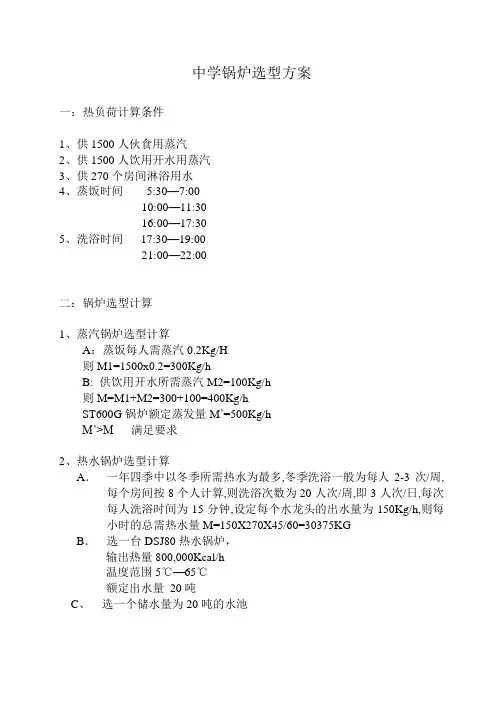 中学锅炉选型方案

一：热负荷计算条件

1、供 1500 人伙食用蒸汽
2、供 1500 人饮用开水用蒸汽
3、供 270 个房间淋浴用水
4、蒸饭时间　5:30—7:00
10:00—11:30
16:00—17:30
5、洗浴时间　17:30—19:00
21:00—22:00

二：锅炉选型计算

1、蒸汽锅炉选型计算
A：蒸饭每人需蒸汽 0.2Kg/H
则 M1=1500x0.2=300Kg/h
B: 供饮用开水所需蒸汽 M2=100Kg/h
则 M=M1+M2=300+100=400Kg/h
ST600G 锅炉额定蒸发量 M'=500Kg/h
M'>M　满足要求

2、热水锅炉选型计算
A.　一年四季中以冬季所需热水为最多,冬季洗浴一般为每人 2-3 次/周,每个房间按 8 个人计算,则洗浴次数为 20 人次/周,即 3 人次/日,每次每人洗浴时间为 15 分钟,设定每个水龙头的出水量为 150Kg/h,则每小时的总需热水量 M=150X270X45/60=30375KG
B.　选一台 DSJ80 热水锅炉,
输出热量 800,000Kcal/h
温度范围 5℃—65℃
额定出水量 20 吨
C、　选一个储水量为 20 吨的水池